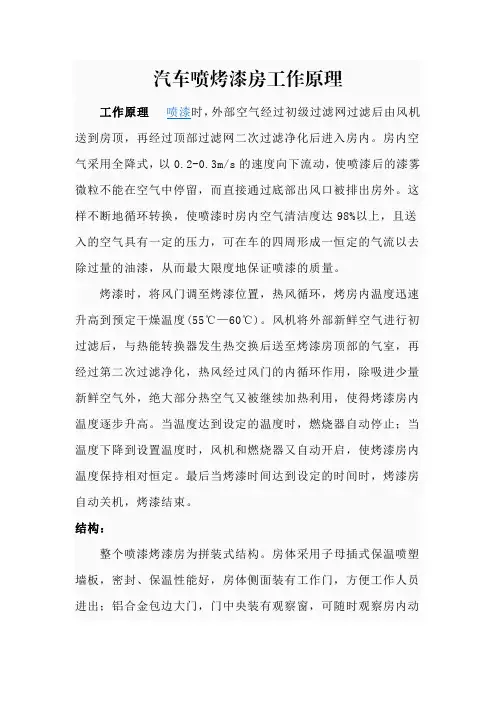 汽车喷烤漆房工作原理

工作原理　喷漆时，外部空气经过初级过滤网过滤后由风机送到房顶，再经过顶部过滤网二次过滤净化后进入房内。房内空气采用全降式，以 0.2-0.3m/s 的速度向下流动，使喷漆后的漆雾微粒不能在空气中停留，而直接通过底部出风口被排出房外。这样不断地循环转换，使喷漆时房内空气清洁度达 98%以上，且送入的空气具有一定的压力，可在车的四周形成一恒定的气流以去除过量的油漆，从而最大限度地保证喷漆的质量。

烤漆时，将风门调至烤漆位置，热风循环，烤房内温度迅速升高到预定干燥温度(55℃—60℃)。风机将外部新鲜空气进行初过滤后，与热能转换器发生热交换后送至烤漆房顶部的气室，再经过第二次过滤净化，热风经过风门的内循环作用，除吸进少量新鲜空气外，绝大部分热空气又被继续加热利用，使得烤漆房内温度逐步升高。当温度达到设定的温度时，燃烧器自动停止；当温度下降到设置温度时，风机和燃烧器又自动开启，使烤漆房内温度保持相对恒定。最后当烤漆时间达到设定的时间时，烤漆房自动关机，烤漆结束。

结构：

整个喷漆烤漆房为拼装式结构。房体采用子母插式保温喷塑墙板，密封、保温性能好，房体侧面装有工作门，方便工作人员进出；铝合金包边大门，门中央装有观察窗，可随时观察房内动